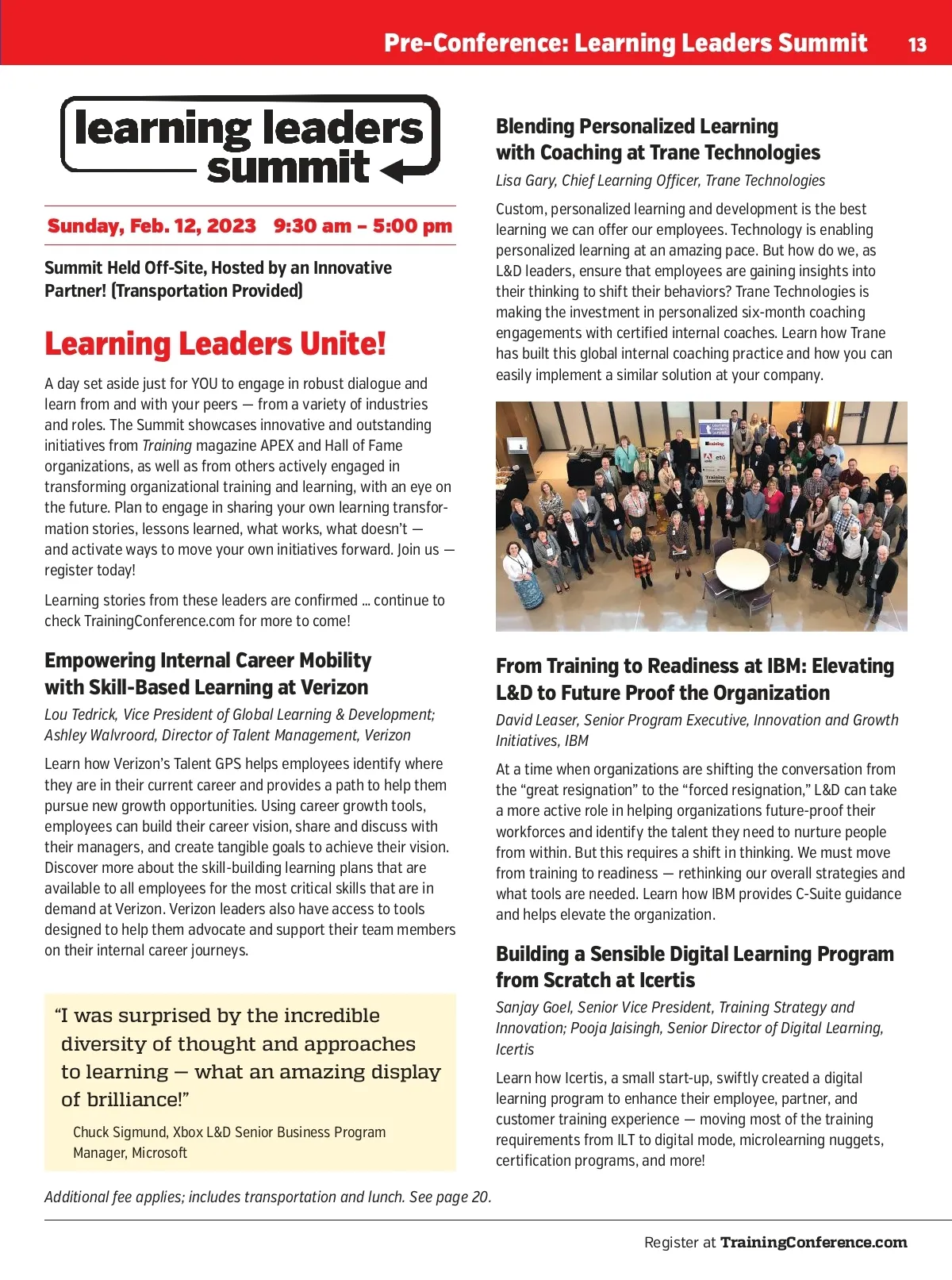 Pre-Conference: Learning Leaders Summit 13

learning leaders summit

Sunday, Feb. 12, 2023 9:30 am – 5:00 pm

Summit Held Off-Site, Hosted by an Innovative Partner! (Transportation Provided)

Learning Leaders Unite!

A day set aside just for YOU to engage in robust dialogue and learn from and with your peers — from a variety of industries and roles. The Summit showcases innovative and outstanding initiatives from Training magazine APEX and Hall of Fame organizations, as well as from others actively engaged in transforming organizational training and learning, with an eye on the future. Plan to engage in sharing your own learning transformation stories, lessons learned, what works, what doesn't — and activate ways to move your own initiatives forward. Join us — register today!

Learning stories from these leaders are confirmed ... continue to check TrainingConference.com for more to come!

Empowering Internal Career Mobility with Skill-Based Learning at Verizon

Lou Tedrick, Vice President of Global Learning & Development; Ashley Walvroord, Director of Talent Management, Verizon

Learn how Verizon's Talent GPS helps employees identify where they are in their current career and provides a path to help them pursue new growth opportunities. Using career growth tools, employees can build their career vision, share and discuss with their managers, and create tangible goals to achieve their vision. Discover more about the skill-building learning plans that are available to all employees for the most critical skills that are in demand at Verizon. Verizon leaders also have access to tools designed to help them advocate and support their team members on their internal career journeys.

"I was surprised by the incredible diversity of thought and approaches to learning — what an amazing display of brilliance!"

Chuck Sigmund, Xbox L&D Senior Business Program Manager, Microsoft

Additional fee applies; includes transportation and lunch. See page 20.

Blending Personalized Learning with Coaching at Trane Technologies

Lisa Gary, Chief Learning Officer, Trane Technologies

Custom, personalized learning and development is the best learning we can offer our employees. Technology is enabling personalized learning at an amazing pace. But how do we, as L&D leaders, ensure that employees are gaining insights into their thinking to shift their behaviors? Trane Technologies is making the investment in personalized six-month coaching engagements with certified internal coaches. Learn how Trane has built this global internal coaching practice and how you can easily implement a similar solution at your company.

From Training to Readiness at IBM: Elevating L&D to Future Proof the Organization

David Leaser, Senior Program Executive, Innovation and Growth Initiatives, IBM

At a time when organizations are shifting the conversation from the "great resignation" to the "forced resignation," L&D can take a more active role in helping organizations future-proof their workforces and identify the talent they need to nurture people from within. But this requires a shift in thinking. We must move from training to readiness — rethinking our overall strategies and what tools are needed. Learn how IBM provides C-Suite guidance and helps elevate the organization.

Building a Sensible Digital Learning Program from Scratch at Icertis

Sanjay Goel, Senior Vice President, Training Strategy and Innovation; Pooja Jaisingh, Senior Director of Digital Learning, Icertis

Learn how Icertis, a small start-up, swiftly created a digital learning program to enhance their employee, partner, and customer training experience — moving most of the training requirements from ILT to digital mode, microlearning nuggets, certification programs, and more!

Register at TrainingConference.com